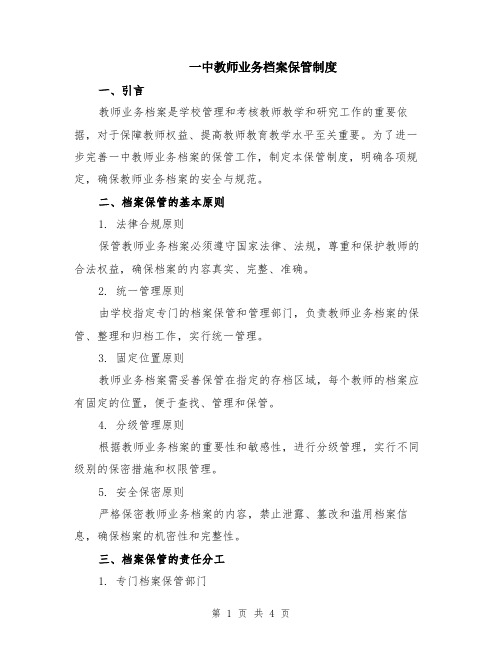 一中教师业务档案保管制度

一、引言

教师业务档案是学校管理和考核教师教学和研究工作的重要依据，对于保障教师权益、提高教师教育教学水平至关重要。为了进一步完善一中教师业务档案的保管工作，制定本保管制度，明确各项规定，确保教师业务档案的安全与规范。

二、档案保管的基本原则

1. 法律合规原则

保管教师业务档案必须遵守国家法律、法规，尊重和保护教师的合法权益，确保档案的内容真实、完整、准确。

2. 统一管理原则

由学校指定专门的档案保管和管理部门，负责教师业务档案的保管、整理和归档工作，实行统一管理。

3. 固定位置原则

教师业务档案需妥善保管在指定的存档区域，每个教师的档案应有固定的位置，便于查找、管理和保管。

4. 分级管理原则

根据教师业务档案的重要性和敏感性，进行分级管理，实行不同级别的保密措施和权限管理。

5. 安全保密原则

严格保密教师业务档案的内容，禁止泄露、篡改和滥用档案信息，确保档案的机密性和完整性。

三、档案保管的责任分工

1. 专门档案保管部门

第 1 页 共 4 页